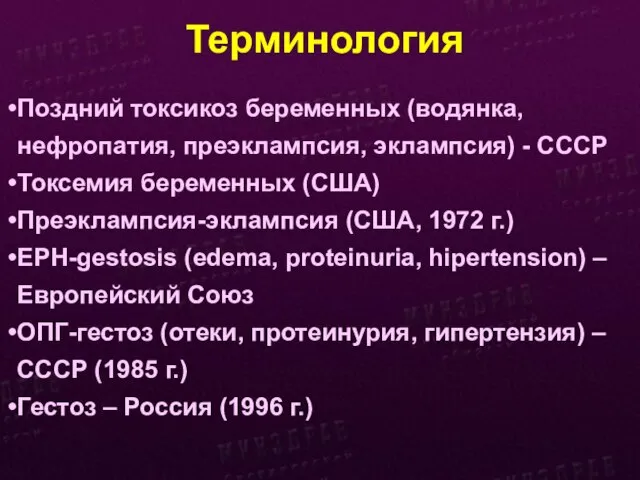 Терминология

•Поздний токсикоз беременных (водянка, нефропатия, преэклампсия, эклампсия) - СССР
•Токсемия беременных (США)
•Преэклампсия-эклампсия (США, 1972 г.)
•EPH-gestosis (edema, proteinuria, hipertension) – Европейский Союз
•ОПГ-гестоз (отеки, протеинурия, гипертензия) – СССР (1985 г.)
•Гестоз – Россия (1996 г.)